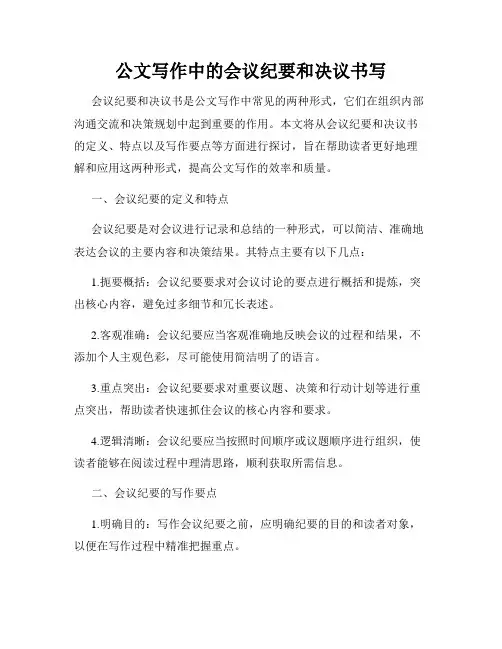 公文写作中的会议纪要和决议书写

会议纪要和决议书是公文写作中常见的两种形式，它们在组织内部沟通交流和决策规划中起到重要的作用。本文将从会议纪要和决议书的定义、特点以及写作要点等方面进行探讨，旨在帮助读者更好地理解和应用这两种形式，提高公文写作的效率和质量。

一、会议纪要的定义和特点

会议纪要是对会议进行记录和总结的一种形式，可以简洁、准确地表达会议的主要内容和决策结果。其特点主要有以下几点：

1.扼要概括：会议纪要要求对会议讨论的要点进行概括和提炼，突出核心内容，避免过多细节和冗长表述。

2.客观准确：会议纪要应当客观准确地反映会议的过程和结果，不添加个人主观色彩，尽可能使用简洁明了的语言。

3.重点突出：会议纪要要求对重要议题、决策和行动计划等进行重点突出，帮助读者快速抓住会议的核心内容和要求。

4.逻辑清晰：会议纪要应当按照时间顺序或议题顺序进行组织，使读者能够在阅读过程中理清思路，顺利获取所需信息。

二、会议纪要的写作要点

1.明确目的：写作会议纪要之前，应明确纪要的目的和读者对象，以便在写作过程中精准把握重点。